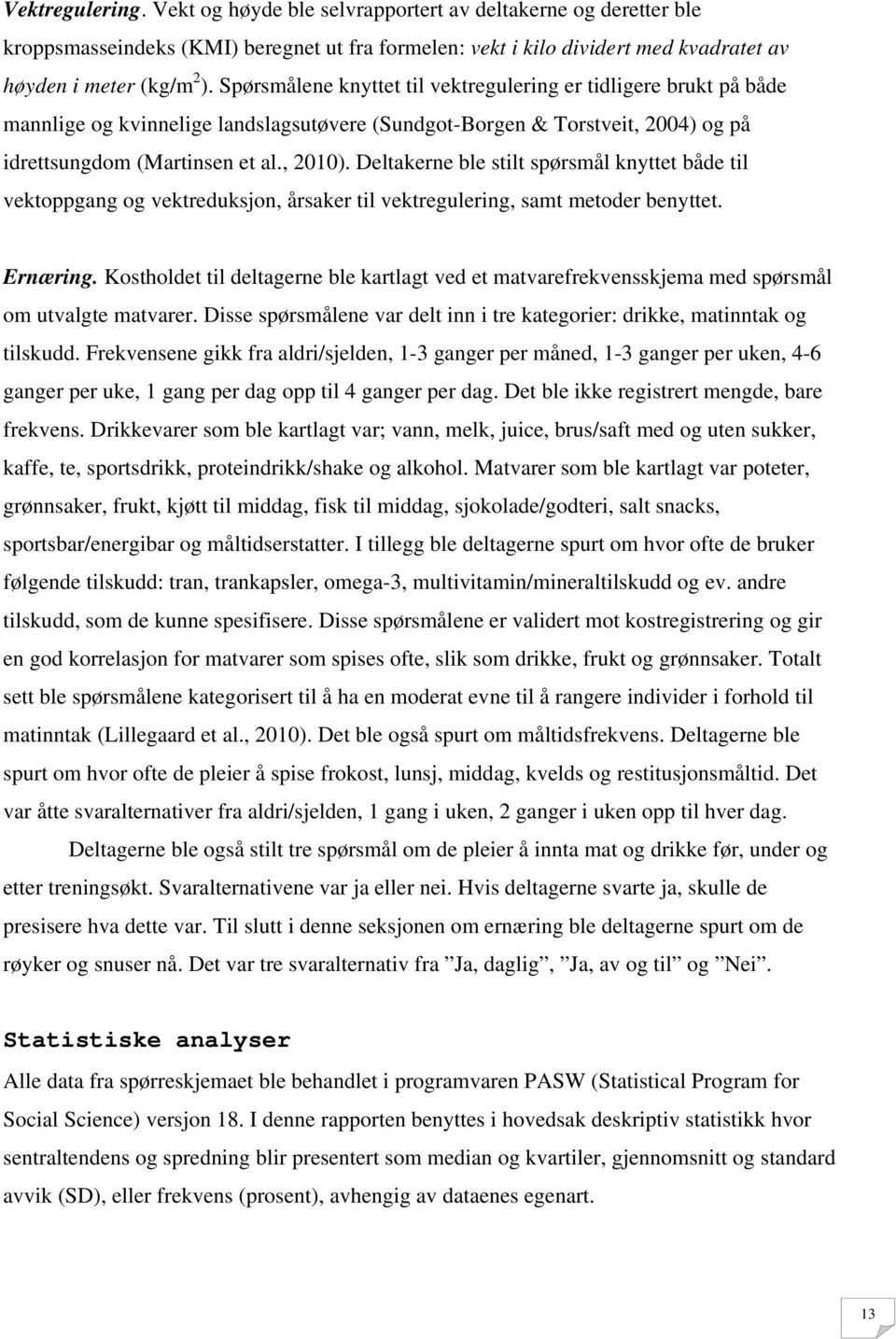 Vektregulering. Vekt og høyde ble selvrapportert av deltakerne og deretter ble kroppsmasseindeks (KMI) beregnet ut fra formelen: vekt i kilo dividert med kvadratet av høyden i meter (kg/m$^2$). Spørsmålene knyttet til vektregulering er tidligere brukt på både mannlige og kvinnelige landslagsutøvere (Sundgot-Borgen & Torstveit, 2004) og på idrettsungdom (Martinsen et al., 2010). Deltakerne ble stilt spørsmål knyttet både til vektoppgang og vektreduksjon, årsaker til vektregulering, samt metoder benyttet.

Ernæring. Kostholdet til deltagerne ble kartlagt ved et matvarefrekvensskjema med spørsmål om utvalgte matvarer. Disse spørsmålene var delt inn i tre kategorier: drikke, matinntak og tilskudd. Frekvensene gikk fra aldri/sjelden, 1-3 ganger per måned, 1-3 ganger per uken, 4-6 ganger per uke, 1 gang per dag opp til 4 ganger per dag. Det ble ikke registrert mengde, bare frekvens. Drikkevarer som ble kartlagt var; vann, melk, juice, brus/saft med og uten sukker, kaffe, te, sportsdrikk, proteindrikk/shake og alkohol. Matvarer som ble kartlagt var poteter, grønnsaker, frukt, kjøtt til middag, fisk til middag, sjokolade/godteri, salt snacks, sportsbar/energibar og måltidserstatter. I tillegg ble deltagerne spurt om hvor ofte de bruker følgende tilskudd: tran, trankapsler, omega-3, multivitamin/mineraltilskudd og ev. andre tilskudd, som de kunne spesifisere. Disse spørsmålene er validert mot kostregistrering og gir en god korrelasjon for matvarer som spises ofte, slik som drikke, frukt og grønnsaker. Totalt sett ble spørsmålene kategorisert til å ha en moderat evne til å rangere individer i forhold til matinntak (Lillegaard et al., 2010). Det ble også spurt om måltidsfrekvens. Deltagerne ble spurt om hvor ofte de pleier å spise frokost, lunsj, middag, kvelds og restitusjonsmåltid. Det var åtte svaralternativer fra aldri/sjelden, 1 gang i uken, 2 ganger i uken opp til hver dag.

Deltagerne ble også stilt tre spørsmål om de pleier å innta mat og drikke før, under og etter treningsøkt. Svaralternativene var ja eller nei. Hvis deltagerne svarte ja, skulle de presisere hva dette var. Til slutt i denne seksjonen om ernæring ble deltagerne spurt om de røyker og snuser nå. Det var tre svaralternativ fra ”Ja, daglig”, ”Ja, av og til” og ”Nei”.

Statistiske analyser

Alle data fra spørreskjemaet ble behandlet i programvaren PASW (Statistical Program for Social Science) versjon 18. I denne rapporten benyttes i hovedsak deskriptiv statistikk hvor sentraltendens og spredning blir presentert som median og kvartiler, gjennomsnitt og standard avvik (SD), eller frekvens (prosent), avhengig av dataenes egenart.

13